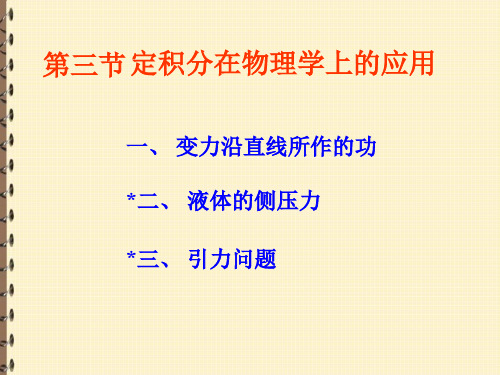 第三节 定积分在物理学上的应用

一、 变力沿直线所作的功

*二、 液体的侧压力

*三、 引力问题